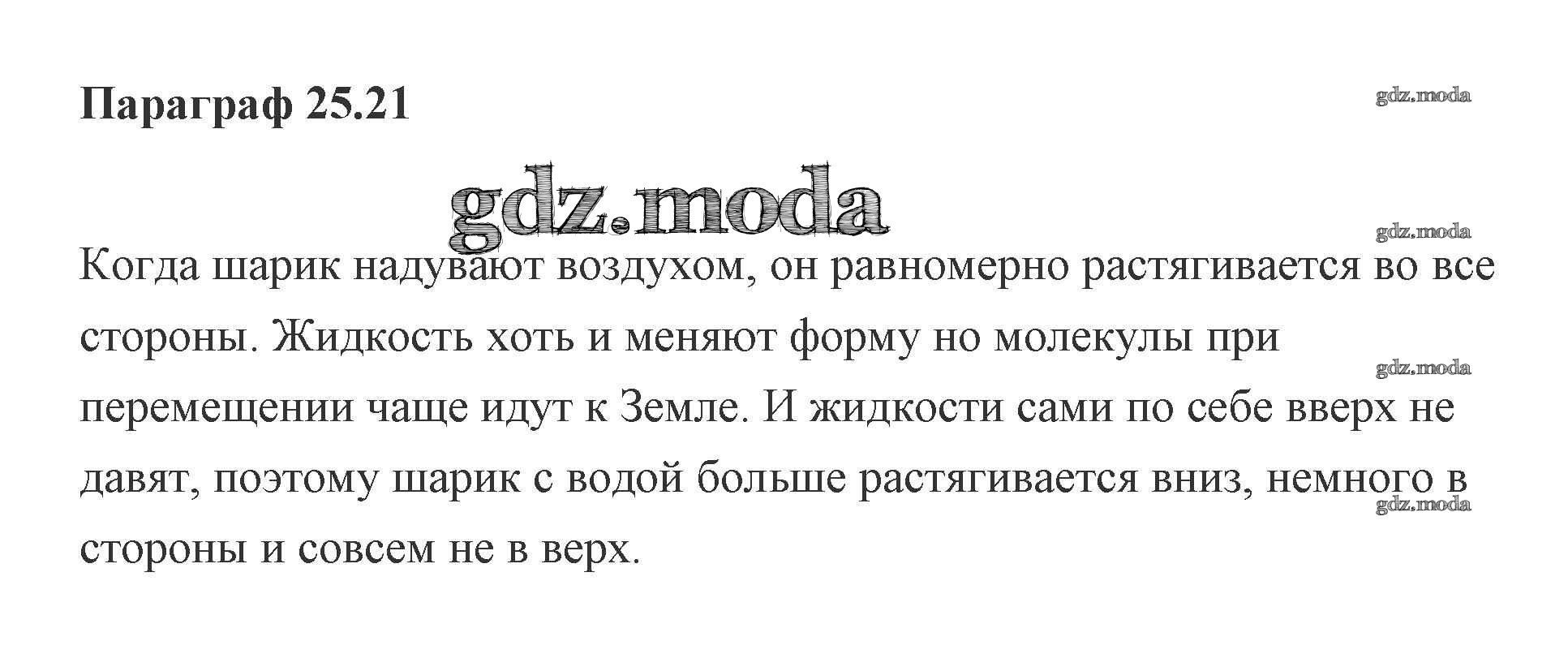 Параграф 25.21

Когда шарик надувают воздухом, он равномерно растягивается во все стороны. Жидкость хоть и меняют форму но молекулы при перемещении чаще идут к Земле. И жидкости сами по себе вверх не давят, поэтому шарик с водой больше растягивается вниз, немного в стороны и совсем не в верх.

gdz.moda